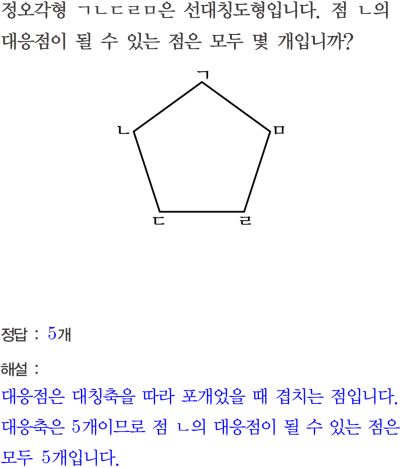 정오각형 ㄱㄴㄷㄹㅁ은 선대칭도형입니다. 점 ㄴ의 대응점이 될 수 있는 점은 모두 몇 개입니까?

ㄱ
ㄴ
ㅁ
ㄷ
ㄹ

정답 : 5개

해설 :

대응점은 대칭축을 따라 포개었을 때 겹치는 점입니다. 대응축은 5개이므로 점 ㄴ의 대응점이 될 수 있는 점은 모두 5개입니다.